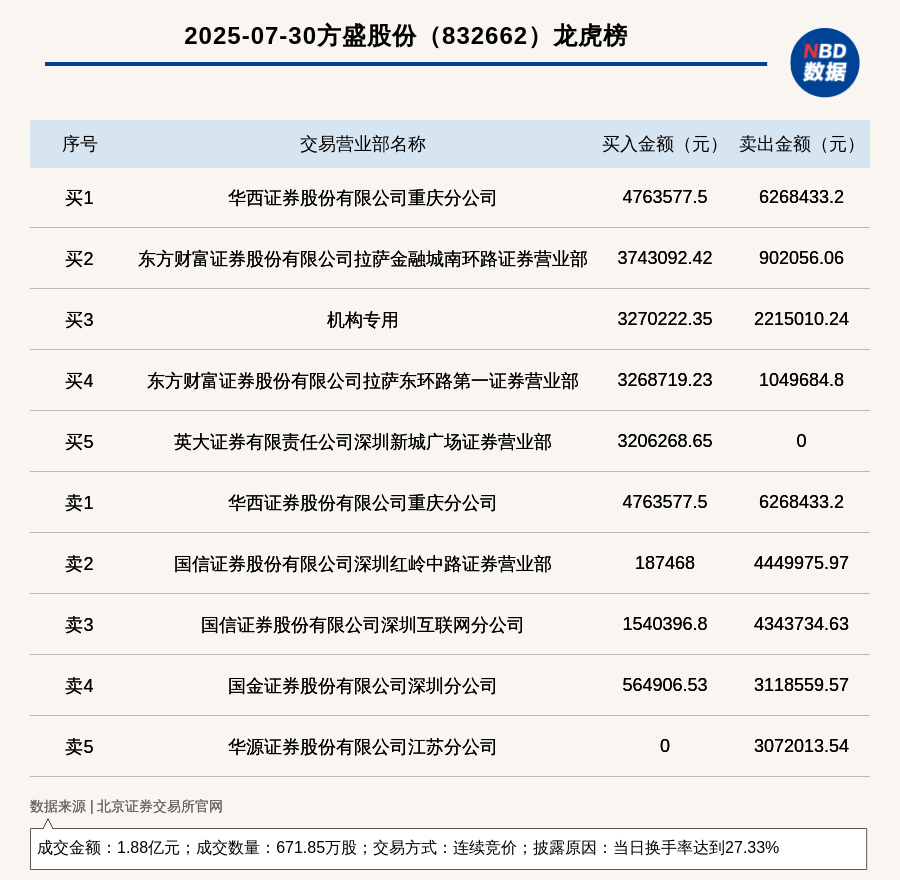 2025-07-30方盛股份（832662）龙虎榜

NBD 数据

| 序号 | 交易营业部名称 | 买入金额（元） | 卖出金额（元） |
|---|---|---|---|
| 买1 | 华西证券股份有限公司重庆分公司 | 4763577.5 | 6268433.2 |
| 买2 | 东方财富证券股份有限公司拉萨金融城南环路证券营业部 | 3743092.42 | 902056.06 |
| 买3 | 机构专用 | 3270222.35 | 2215010.24 |
| 买4 | 东方财富证券股份有限公司拉萨东环路第一证券营业部 | 3268719.23 | 1049684.8 |
| 买5 | 英大证券有限责任公司深圳新城广场证券营业部 | 3206268.65 | 0 |
| 卖1 | 华西证券股份有限公司重庆分公司 | 4763577.5 | 6268433.2 |
| 卖2 | 国信证券股份有限公司深圳红岭中路证券营业部 | 187468 | 4449975.97 |
| 卖3 | 国信证券股份有限公司深圳互联网分公司 | 1540396.8 | 4343734.63 |
| 卖4 | 国金证券股份有限公司深圳分公司 | 564906.53 | 3118559.57 |
| 卖5 | 华源证券股份有限公司江苏分公司 | 0 | 3072013.54 |

数据来源 | 北京证券交易所官网

成交金额：1.88亿元；成交数量：671.85万股；交易方式：连续竞价；披露原因：当日换手率达到27.33%